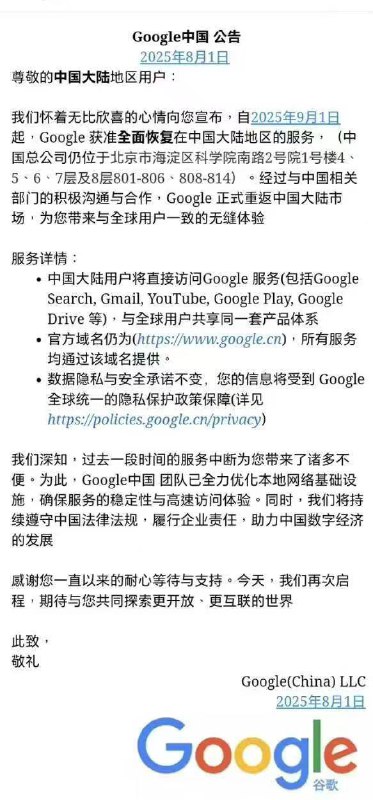 Google中国 公告
2025年8月1日

尊敬的中国大陆地区用户：

我们怀着无比欣喜的心情向您宣布，自2025年9月1日起，Google 获准全面恢复在中国大陆地区的服务，（中国总公司仍位于北京市海淀区科学院南路2号院1号楼4、5、6、7层及8层801-806、808-814）。经过与中国相关部门的积极沟通与合作，Google 正式重返中国大陆市场，为您带来与全球用户一致的无缝体验

服务详情：
• 中国大陆用户将直接访问Google 服务(包括Google Search, Gmail, YouTube, Google Play, Google Drive 等)，与全球用户共享同一套产品体系
• 官方域名仍为(https://www.google.cn)，所有服务均通过该域名提供。
• 数据隐私与安全承诺不变，您的信息将受到 Google 全球统一的隐私保护政策保障(详见 https://policies.google.cn/privacy)

我们深知，过去一段时间的服务中断为您带来了诸多不便。为此，Google中国 团队已全力优化本地网络基础设施，确保服务的稳定性与高速访问体验。同时，我们将持续遵守中国法律法规，履行企业责任，助力中国数字经济的发展

感谢您一直以来的耐心等待与支持。今天，我们再次启程，期待与您共同探索更开放、更互联的世界

此致，
敬礼

Google(China) LLC
2025年8月1日

Google
谷歌